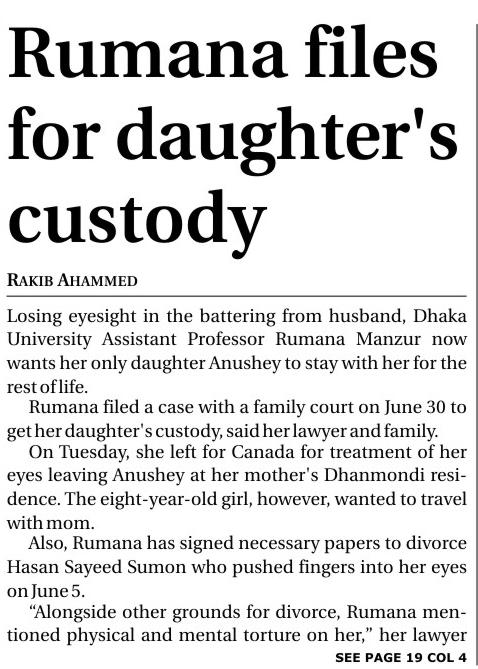 Rumana files for daughter's custody

RAKIB AHAMMED

Losing eyesight in the battering from husband, Dhaka University Assistant Professor Rumana Manzur now wants her only daughter Anushey to stay with her for the rest of life.

Rumana filed a case with a family court on June 30 to get her daughter's custody, said her lawyer and family.

On Tuesday, she left for Canada for treatment of her eyes leaving Anushey at her mother's Dhanmondi residence. The eight-year-old girl, however, wanted to travel with mom.

Also, Rumana has signed necessary papers to divorce Hasan Sayeed Sumon who pushed fingers into her eyes on June 5.

"Alongside other grounds for divorce, Rumana mentioned physical and mental torture on her," her lawyer

SEE PAGE 19 COL 4